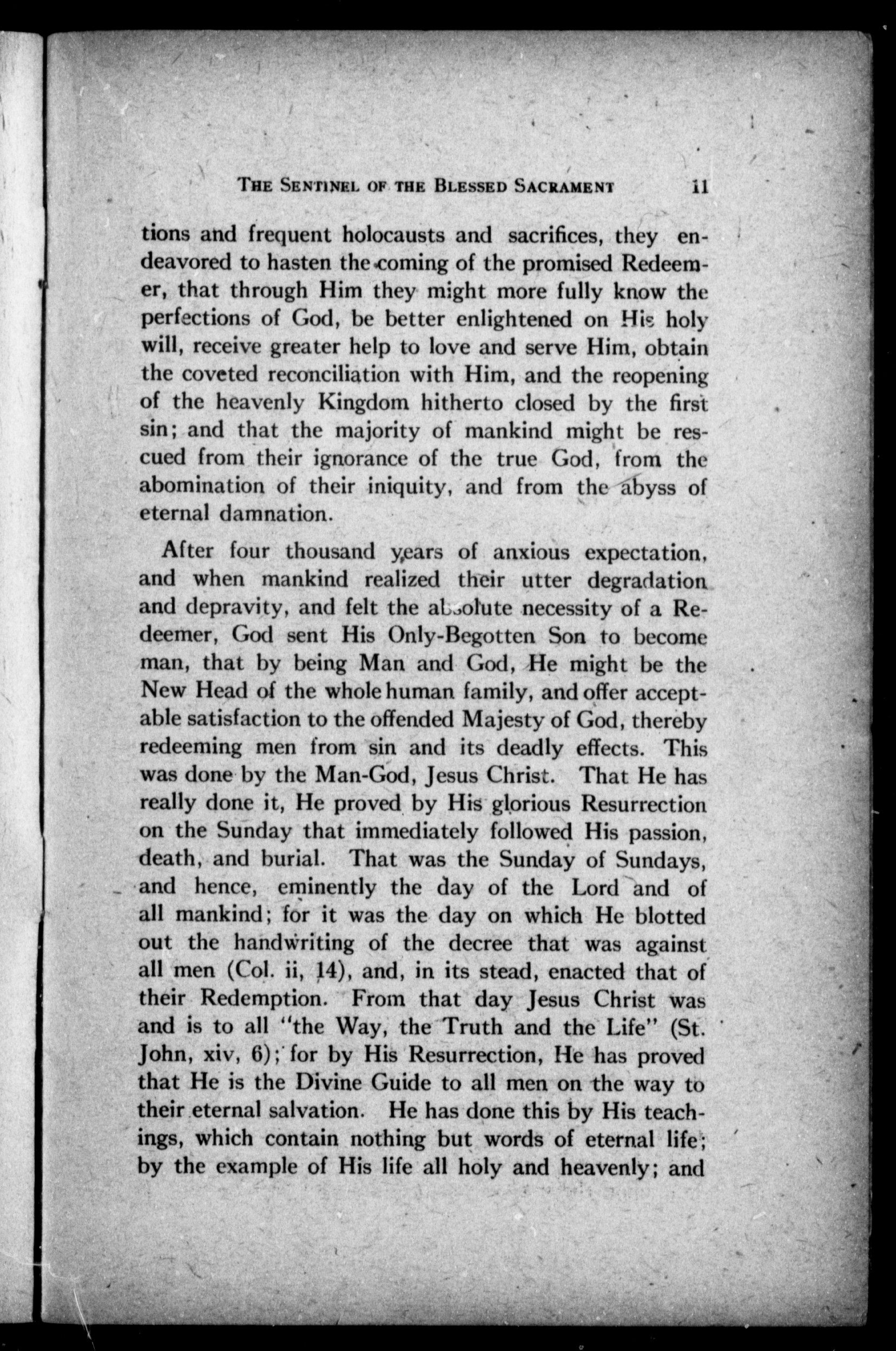 THE SENTINEL OF THE BLESSED SACRAMENT 11

tions and frequent holocausts and sacrifices, they endeavored to hasten the coming of the promised Redeemer, that through Him they might more fully know the perfections of God, be better enlightened on His holy will, receive greater help to love and serve Him, obtain the coveted reconciliation with Him, and the reopening of the heavenly Kingdom hitherto closed by the first sin; and that the majority of mankind might be rescued from their ignorance of the true God, from the abomination of their iniquity, and from the abyss of eternal damnation.

After four thousand years of anxious expectation, and when mankind realized their utter degradation and depravity, and felt the absolute necessity of a Redeemer, God sent His Only-Begotten Son to become man, that by being Man and God, He might be the New Head of the whole human family, and offer acceptable satisfaction to the offended Majesty of God, thereby redeeming men from sin and its deadly effects. This was done by the Man-God, Jesus Christ. That He has really done it, He proved by His glorious Resurrection on the Sunday that immediately followed His passion, death, and burial. That was the Sunday of Sundays, and hence, eminently the day of the Lord and of all mankind; for it was the day on which He blotted out the handwriting of the decree that was against all men (Col. ii, 14), and, in its stead, enacted that of their Redemption. From that day Jesus Christ was and is to all "the Way, the Truth and the Life" (St. John, xiv, 6); for by His Resurrection, He has proved that He is the Divine Guide to all men on the way to their eternal salvation. He has done this by His teachings, which contain nothing but words of eternal life; by the example of His life all holy and heavenly; and